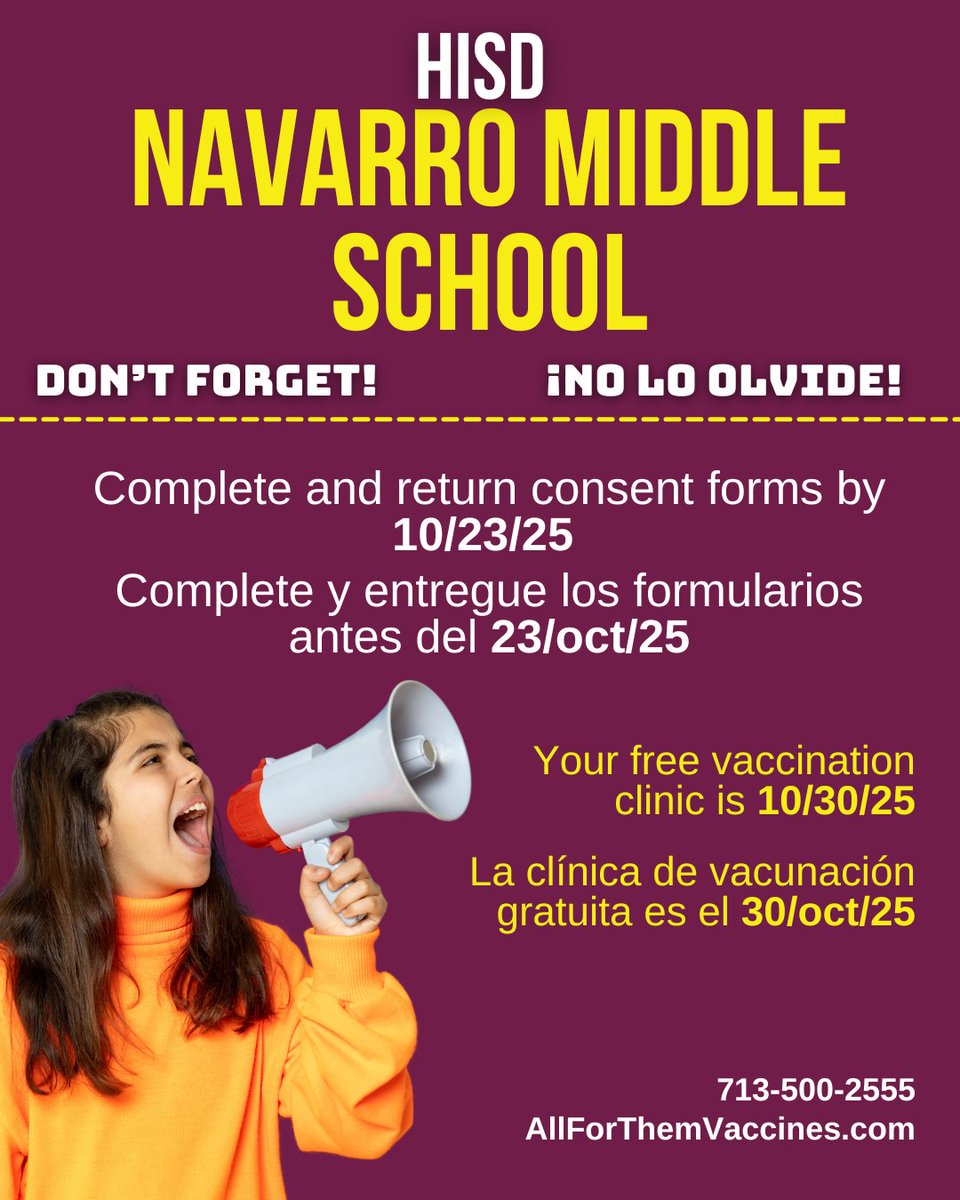 HISD
NAVARRO MIDDLE SCHOOL

DON'T FORGET!

¡NO LO OLVIDE!

Complete and return consent forms by 10/23/25

Complete y entregue los formularios antes del 23/oct/25

Your free vaccination clinic is 10/30/25

La clínica de vacunación gratuita es el 30/oct/25

713-500-2555
AllForThemVaccines.com